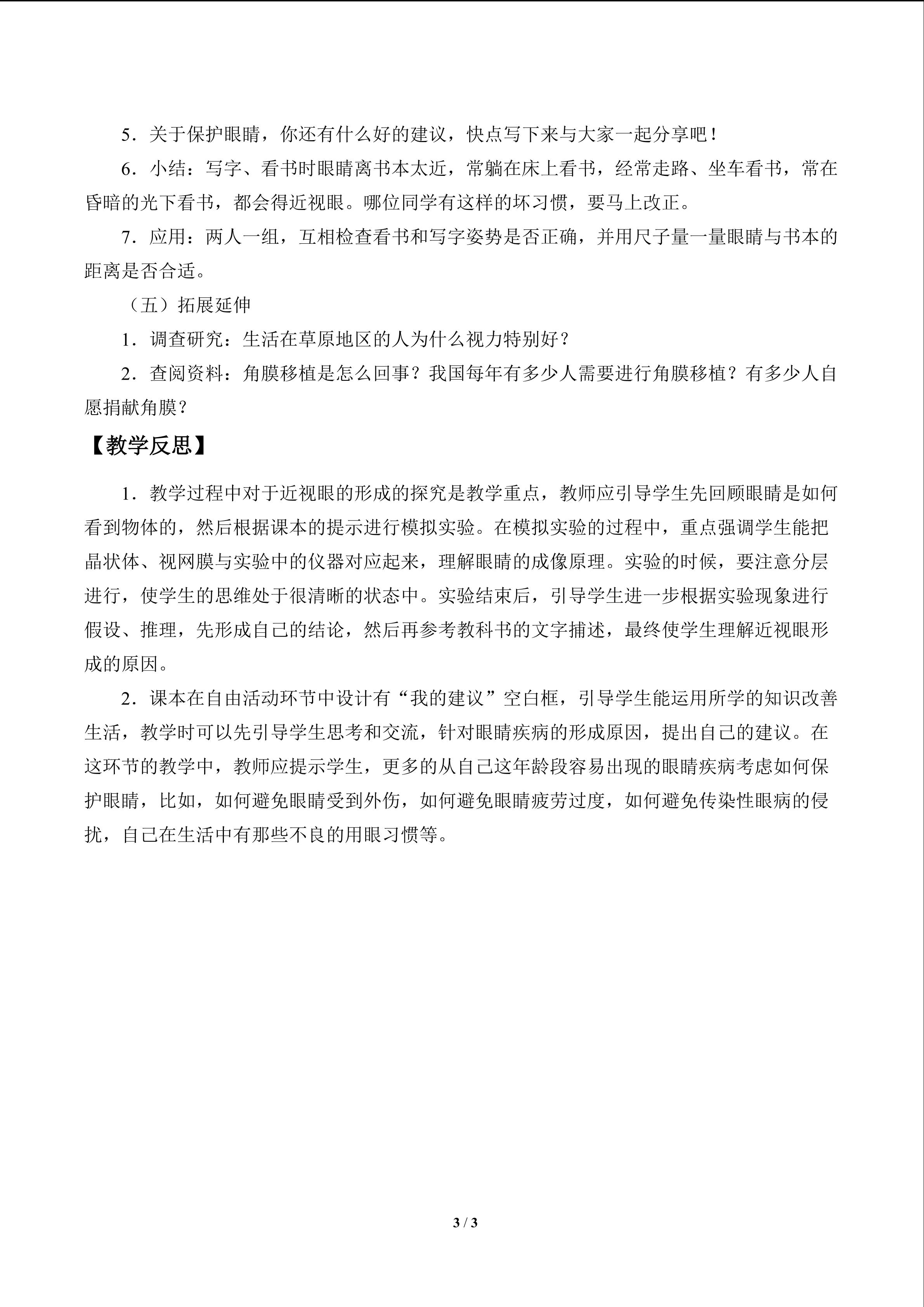 5．关于保护眼睛，你还有什么好的建议，快点写下来与大家一起分享吧！

6．小结：写字、看书时眼睛离书本太近，常躺在床上看书，经常走路、坐车看书，常在昏暗的光下看书，都会得近视眼。哪位同学有这样的坏习惯，要马上改正。

7．应用：两人一组，互相检查看书和写字姿势是否正确，并用尺子量一量眼睛与书本的距离是否合适。

（五）拓展延伸

1．调查研究：生活在草原地区的人为什么视力特别好？

2．查阅资料：角膜移植是怎么回事？我国每年有多少人需要进行角膜移植？有多少人自愿捐献角膜？

【教学反思】

1．教学过程中对于近视眼的形成的探究是教学重点，教师应引导学生先回顾眼睛是如何看到物体的，然后根据课本的提示进行模拟实验。在模拟实验的过程中，重点强调学生能把晶状体、视网膜与实验中的仪器对应起来，理解眼睛的成像原理。实验的时候，要注意分层进行，使学生的思维处于很清晰的状态中。实验结束后，引导学生进一步根据实验现象进行假设、推理，先形成自己的结论，然后再参考教科书的文字捕述，最终使学生理解近视眼形成的原因。

2．课本在自由活动环节中设计有“我的建议”空白框，引导学生能运用所学的知识改善生活，教学时可以先引导学生思考和交流，针对眼睛疾病的形成原因，提出自己的建议。在这环节的教学中，教师应提示学生，更多的从自己这年龄段容易出现的眼睛疾病考虑如何保护眼睛，比如，如何避免眼睛受到外伤，如何避免眼睛疲劳过度，如何避免传染性眼病的侵扰，自己在生活中有那些不良的用眼习惯等。

3 / 3